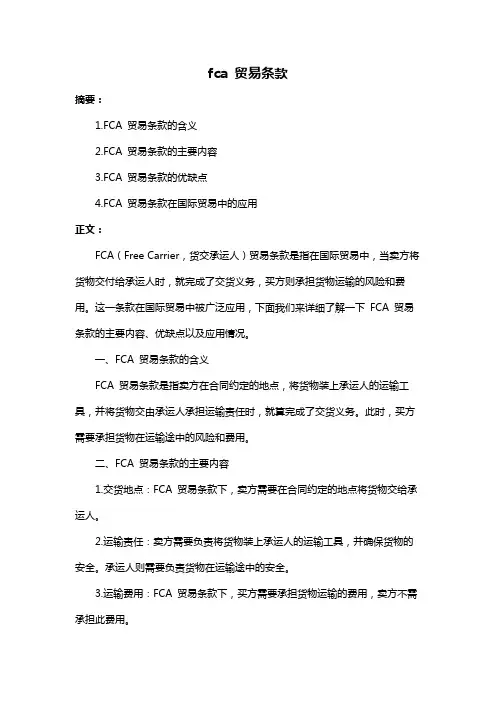 fca 贸易条款

摘要：

1.FCA 贸易条款的含义

2.FCA 贸易条款的主要内容

3.FCA 贸易条款的优缺点

4.FCA 贸易条款在国际贸易中的应用

正文：

FCA（Free Carrier，货交承运人）贸易条款是指在国际贸易中，当卖方将货物交付给承运人时，就完成了交货义务，买方则承担货物运输的风险和费用。这一条款在国际贸易中被广泛应用，下面我们来详细了解一下 FCA 贸易条款的主要内容、优缺点以及应用情况。

一、FCA 贸易条款的含义

FCA 贸易条款是指卖方在合同约定的地点，将货物装上承运人的运输工具，并将货物交由承运人承担运输责任时，就算完成了交货义务。此时，买方需要承担货物在运输途中的风险和费用。

二、FCA 贸易条款的主要内容

1.交货地点：FCA 贸易条款下，卖方需要在合同约定的地点将货物交给承运人。

2.运输责任：卖方需要负责将货物装上承运人的运输工具，并确保货物的安全。承运人则需要负责货物在运输途中的安全。

3.运输费用：FCA 贸易条款下，买方需要承担货物运输的费用，卖方不需承担此费用。